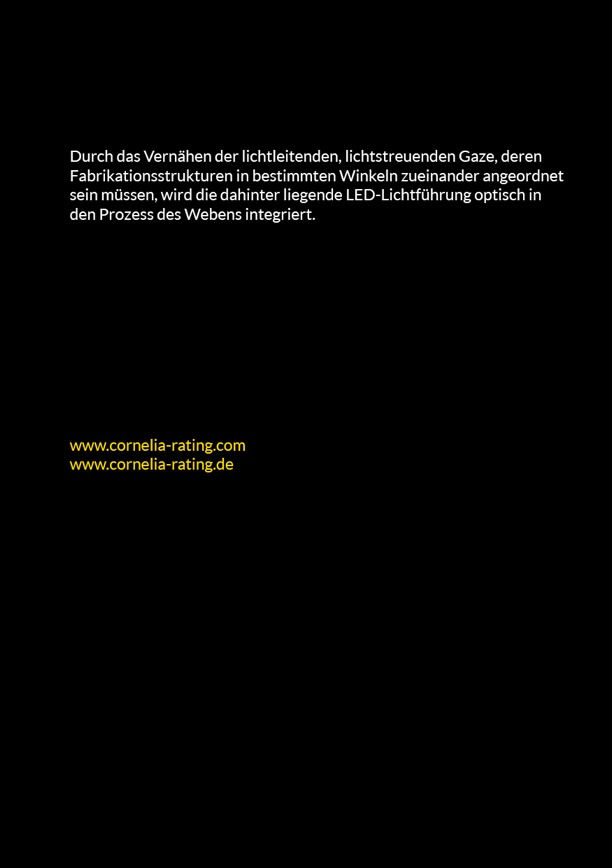 Durch das Vernähen der lichtleitenden, lichtstreuenden Gaze, deren Fabrikationsstrukturen in bestimmten Winkeln zueinander angeordnet sein müssen, wird die dahinter liegende LED-Lichtführung optisch in den Prozess des Webens integriert.

www.cornelia-rating.com
www.cornelia-rating.de